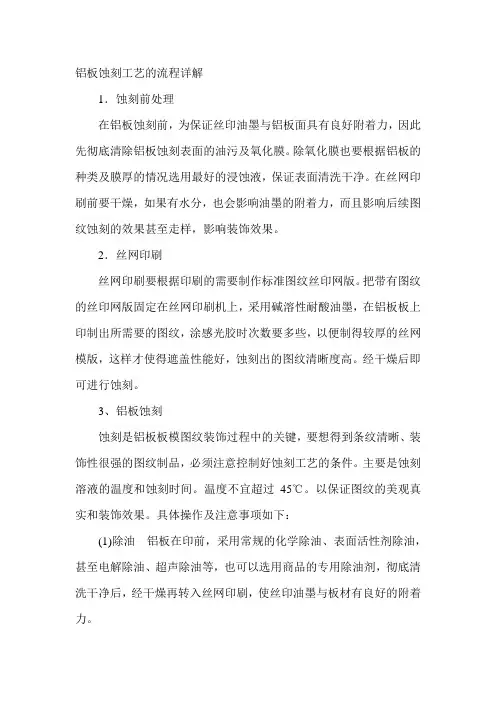 铝板蚀刻工艺的流程详解

1．蚀刻前处理

在铝板蚀刻前，为保证丝印油墨与铝板面具有良好附着力，因此先彻底清除铝板蚀刻表面的油污及氧化膜。除氧化膜也要根据铝板的种类及膜厚的情况选用最好的浸蚀液，保证表面清洗干净。在丝网印刷前要干燥，如果有水分，也会影响油墨的附着力，而且影响后续图纹蚀刻的效果甚至走样，影响装饰效果。

2．丝网印刷

丝网印刷要根据印刷的需要制作标准图纹丝印网版。把带有图纹的丝印网版固定在丝网印刷机上，采用碱溶性耐酸油墨，在铝板板上印制出所需要的图纹，涂感光胶时次数要多些，以便制得较厚的丝网模版，这样才使得遮盖性能好，蚀刻出的图纹清晰度高。经干燥后即可进行蚀刻。

3、铝板蚀刻

蚀刻是铝板板模图纹装饰过程中的关键，要想得到条纹清晰、装饰性很强的图纹制品，必须注意控制好蚀刻工艺的条件。主要是蚀刻溶液的温度和蚀刻时间。温度不宜超过 45℃。以保证图纹的美观真实和装饰效果。具体操作及注意事项如下：

(1)除油　铝板在印前，采用常规的化学除油、表面活性剂除油，甚至电解除油、超声除油等，也可以选用商品的专用除油剂，彻底清洗干净后，经干燥再转入丝网印刷，使丝印油墨与板材有良好的附着力。